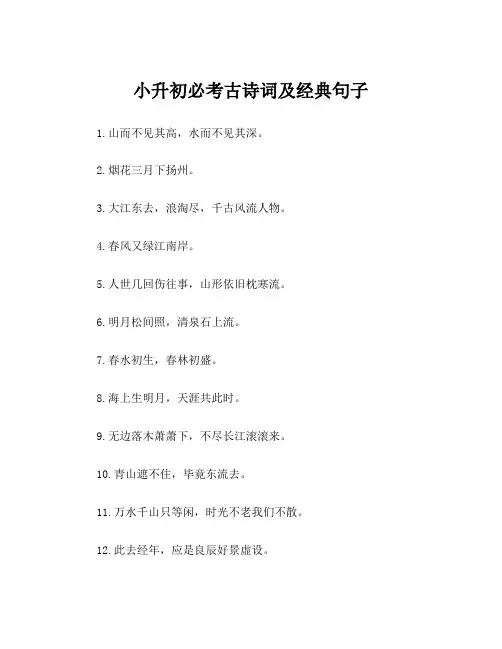 小升初必考古诗词及经典句子

1. 山而不见其高，水而不见其深。

2. 烟花三月下扬州。

3. 大江东去，浪淘尽，千古风流人物。

4. 春风又绿江南岸。

5. 人世几回伤往事，山形依旧枕寒流。

6. 明月松间照，清泉石上流。

7. 春水初生，春林初盛。

8. 海上生明月，天涯共此时。

9. 无边落木萧萧下，不尽长江滚滚来。

10. 青山遮不住，毕竟东流去。

11. 万水千山只等闲，时光不老我们不散。

12. 此去经年，应是良辰好景虚设。